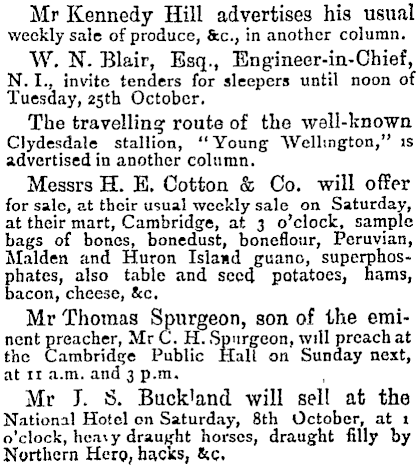 Mr Kennedy Hill advertises his usual weekly sale of produce, &c., in another column.

W. N. Blair, Esq., Engineer-in-Chief, N. I., invite tenders for sleepers until noon of Tuesday, 25th October.

The travelling route of the well-known Clydesdale stallion, "Young Wellington," is advertised in another column.

Messrs H. E. Cotton & Co. will offer for sale, at their usual weekly sale on Saturday, at their mart, Cambridge, at 3 o'clock, sample bags of bones, bonedust, boneflour, Peruvian, Malden and Huron Island guano, superphosphates, also table and seed potatoes, hams, bacon, cheese, &c.

Mr Thomas Spurgeon, son of the eminent preacher, Mr C. H. Spurgeon, will preach at the Cambridge Public Hall on Sunday next, at 11 a.m. and 3 p.m.

Mr J. S. Buckland will sell at the National Hotel on Saturday, 8th October, at 1 o'clock, heavy draught horses, draught filly by Northern Hero, hacks, &c.